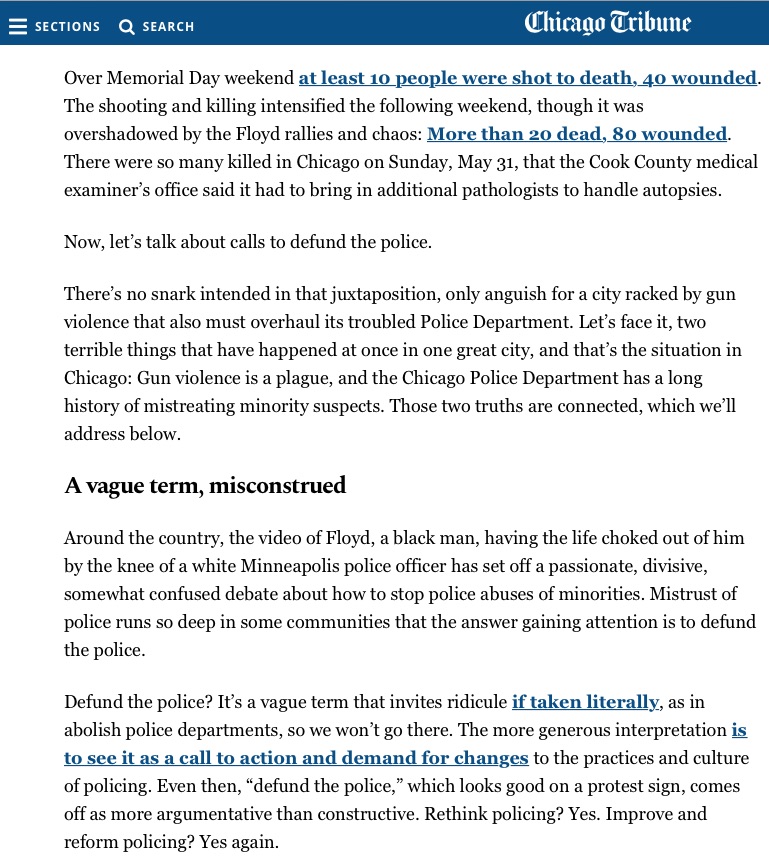 SECTIONS SEARCH Chicago Tribune

Over Memorial Day weekend at least 10 people were shot to death, 40 wounded. The shooting and killing intensified the following weekend, though it was overshadowed by the Floyd rallies and chaos: More than 20 dead, 80 wounded. There were so many killed in Chicago on Sunday, May 31, that the Cook County medical examiner's office said it had to bring in additional pathologists to handle autopsies.

Now, let's talk about calls to defund the police.

There's no snark intended in that juxtaposition, only anguish for a city racked by gun violence that also must overhaul its troubled Police Department. Let's face it, two terrible things that have happened at once in one great city, and that's the situation in Chicago: Gun violence is a plague, and the Chicago Police Department has a long history of mistreating minority suspects. Those two truths are connected, which we'll address below.

A vague term, misconstrued

Around the country, the video of Floyd, a black man, having the life choked out of him by the knee of a white Minneapolis police officer has set off a passionate, divisive, somewhat confused debate about how to stop police abuses of minorities. Mistrust of police runs so deep in some communities that the answer gaining attention is to defund the police.

Defund the police? It's a vague term that invites ridicule if taken literally, as in abolish police departments, so we won't go there. The more generous interpretation is to see it as a call to action and demand for changes to the practices and culture of policing. Even then, "defund the police," which looks good on a protest sign, comes off as more argumentative than constructive. Rethink policing? Yes. Improve and reform policing? Yes again.